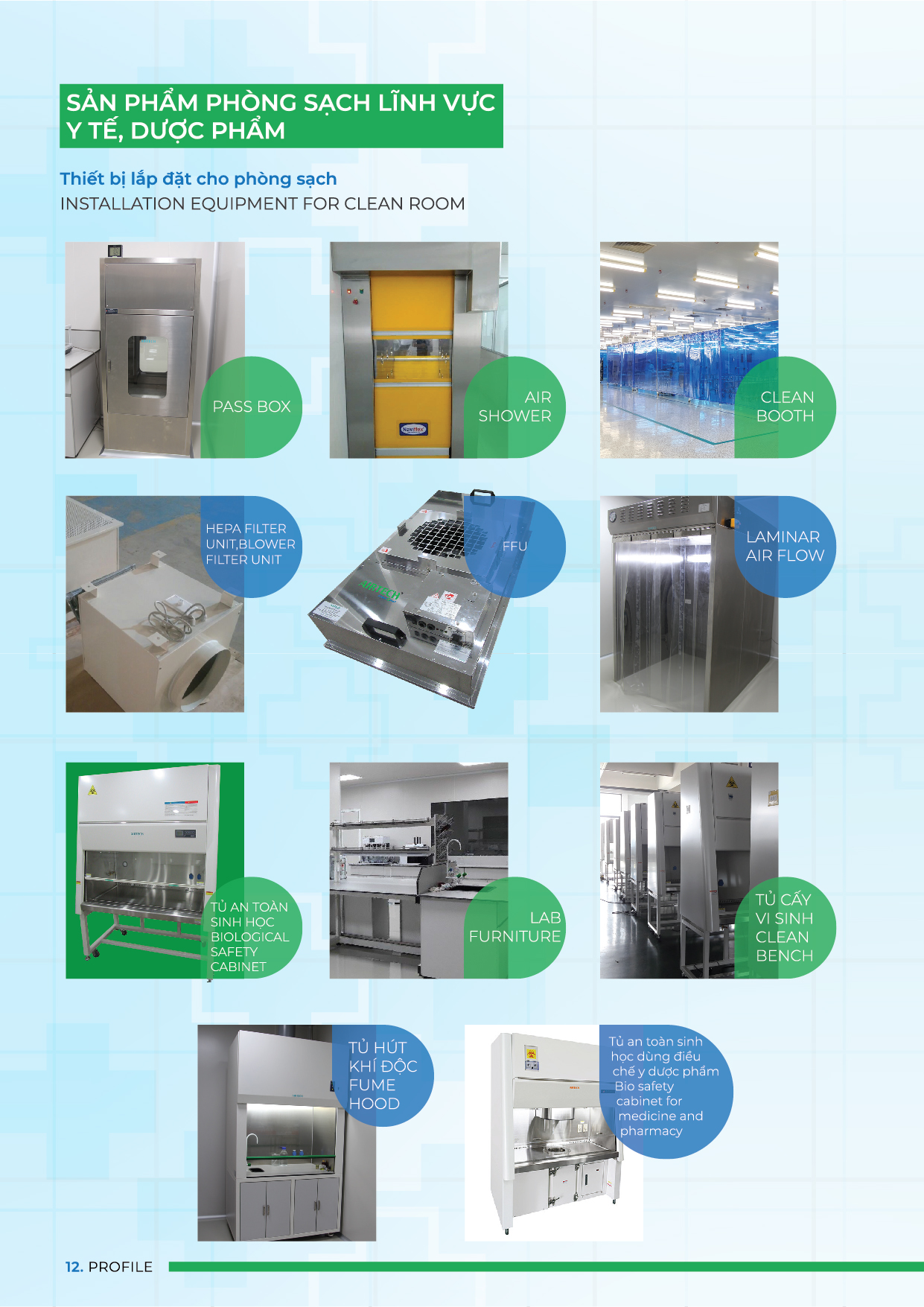 SẢN PHẨM PHÒNG SẠCH LĨNH VỰC Y TẾ, DƯỢC PHẨM

Thiết bị lắp đặt cho phòng sạch
INSTALLATION EQUIPMENT FOR CLEAN ROOM

PASS BOX

AIR SHOWER

CLEAN BOOTH

HEPA FILTER UNIT,BLOWER FILTER UNIT

FFU

LAMINAR AIR FLOW

TỦ AN TOÀN SINH HỌC BIOLOGICAL SAFETY CABINET

LAB FURNITURE

TỦ CẤY VI SINH CLEAN BENCH

TỦ HÚT KHÍ ĐỘC FUME HOOD

Tủ an toàn sinh học dùng điều chế y dược phẩm Bio safety cabinet for medicine and pharmacy

12. PROFILE